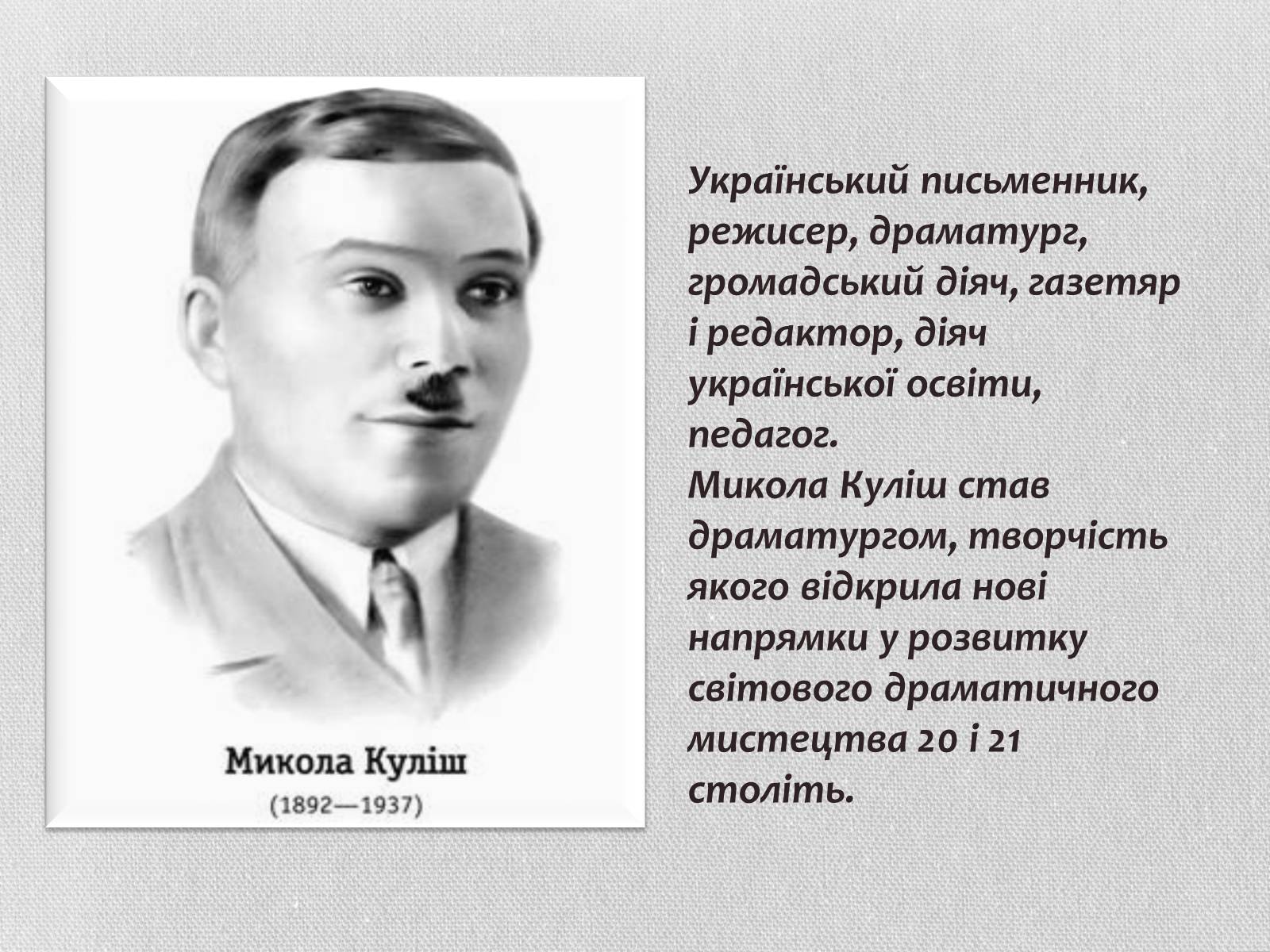 Микола Куліш
(1892—1937)

Український письменник, режисер, драматург, громадський діяч, газетяр і редактор, діяч української освіти, педагог.
Микола Куліш став драматургом, творчість якого відкрила нові напрямки у розвитку світового драматичного мистецтва 20 і 21 століть.